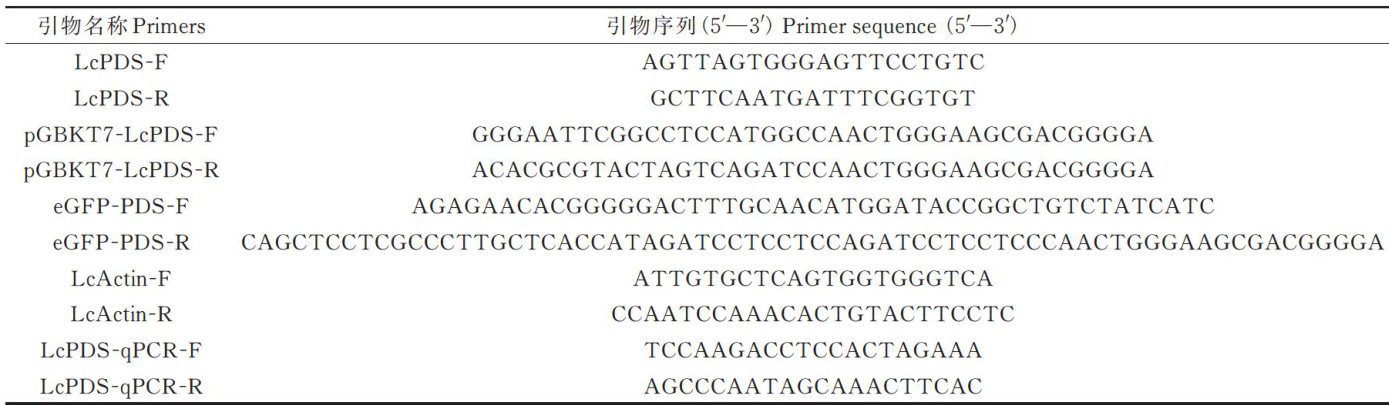 | 引物名称Primers | 引物序列(5′—3′) Primer sequence (5′—3′) |
|---|---|
| LcPDS-F | AGTTAGTGGGAGTTCCTGTC |
| LcPDS-R | GCTTCAATGATTTCGGTGT |
| pGBKT7-LcPDS-F | GGGAATTCGGCCTCCATGGCCAACTGGGAAGCGACGGGGA |
| pGBKT7-LcPDS-R | ACACGCGTACTAGTCAGATCCAACTGGGAAGCGACGGGGA |
| eGFP-PDS-F | AGAGAACACGGGGGACTTTGCAACATGGATACCGGCTGTCTATCATC |
| eGFP-PDS-R | CAGCTCCTCGCCCTTGCTCACCATAGATCCTCCTCCAGATCCTCCTCCCAACTGGGAAGCGACGGGGA |
| LcActin-F | ATTGTGCTCAGTGGTGGGTCA |
| LcActin-R | CCAATCCAAACACTGTACTTCCTC |
| LcPDS-qPCR-F | TCCAAGACCTCCACTAGAAA |
| LcPDS-qPCR-R | AGCCCAATAGCAAACTTCAC |